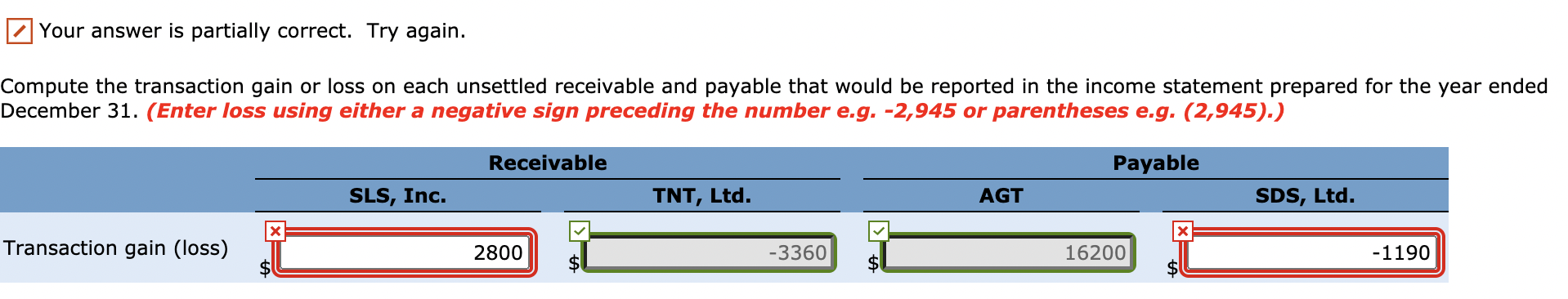 Your answer is partially correct. Try again.

Compute the transaction gain or loss on each unsettled receivable and payable that would be reported in the income statement prepared for the year ended December 31. (Enter loss using either a negative sign preceding the number e.g. -2,945 or parentheses e.g. (2,945).)

| | Receivable | | Payable | |
|---|---|---|---|---|
| | SLS, Inc. | TNT, Ltd. | AGT | SDS, Ltd. |
| Transaction gain (loss) | $ 2800 | $ -3360 | $ 16200 | $ -1190 |